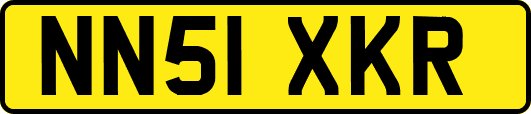 NN51 XKR